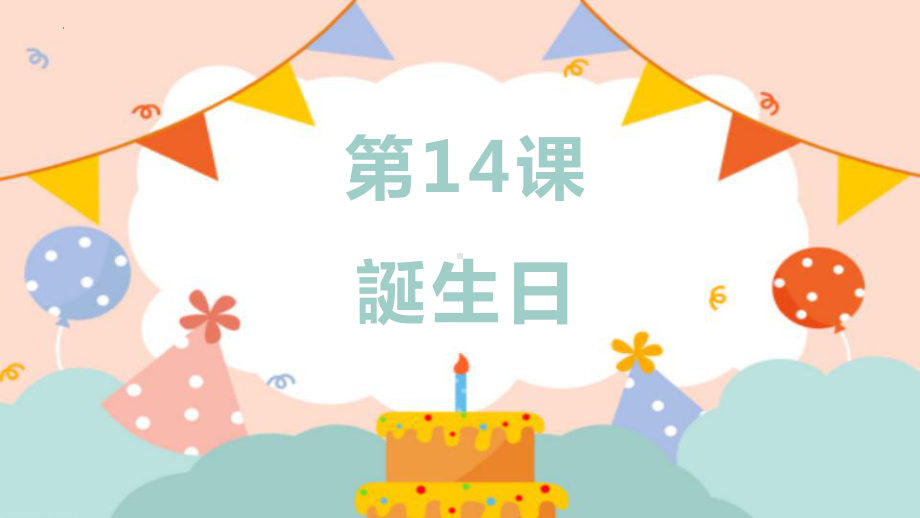 第14课

誕生日